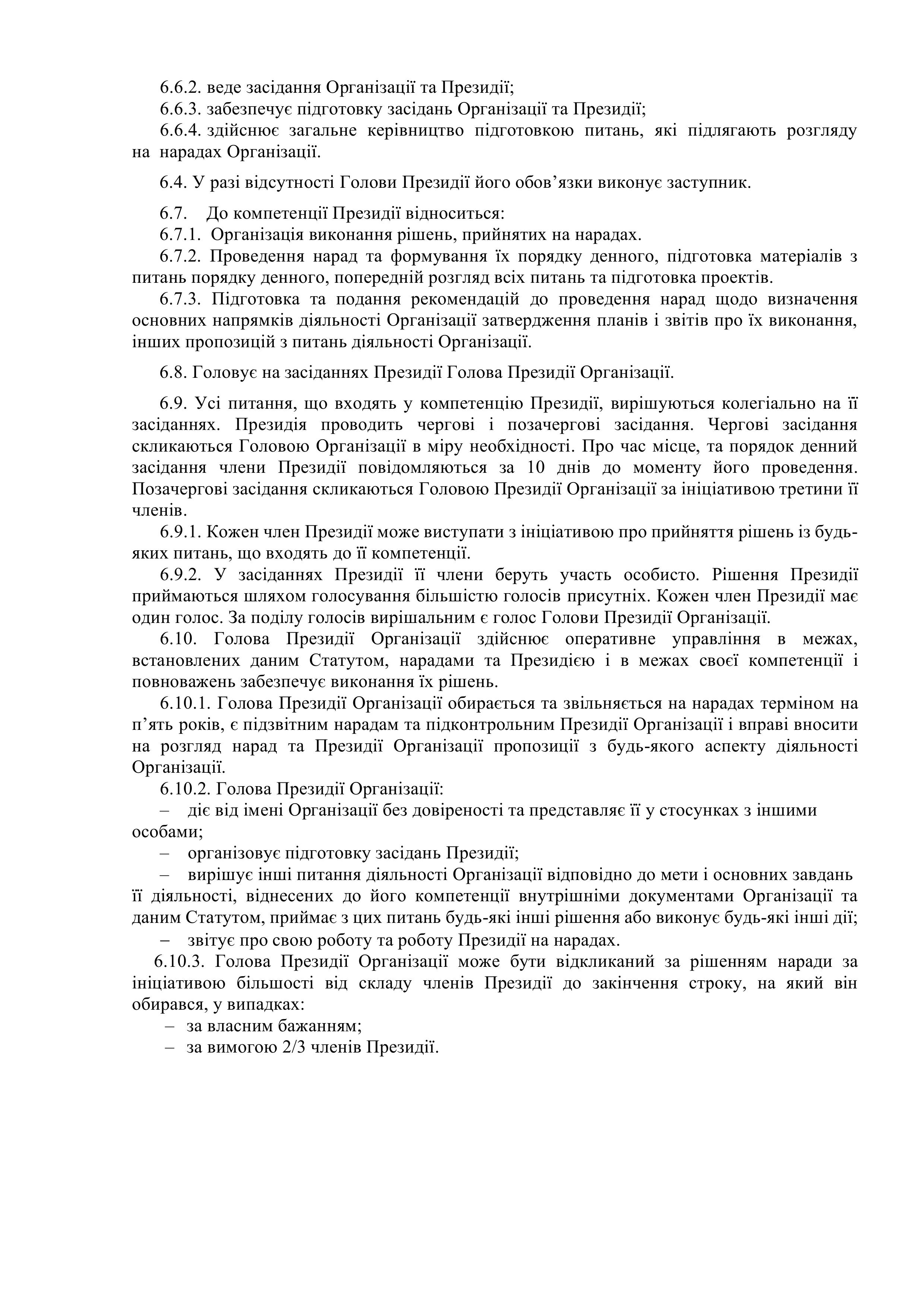 6.6.2. веде засідання Організації та Президії;
6.6.3. забезпечує підготовку засідань Організації та Президії;
6.6.4. здійснює загальне керівництво підготовкою питань, які підлягають розгляду на нарадах Організації.

6.4. У разі відсутності Голови Президії його обов’язки виконує заступник.

6.7. До компетенції Президії відноситься:
6.7.1. Організація виконання рішень, прийнятих на нарадах.
6.7.2. Проведення нарад та формування їх порядку денного, підготовка матеріалів з питань порядку денного, попередній розгляд всіх питань та підготовка проектів.
6.7.3. Підготовка та подання рекомендацій до проведення нарад щодо визначення основних напрямків діяльності Організації затвердження планів і звітів про їх виконання, інших пропозицій з питань діяльності Організації.

6.8. Головує на засіданнях Президії Голова Президії Організації.

6.9. Усі питання, що входять у компетенцію Президії, вирішуються колегіально на її засіданнях. Президія проводить чергові і позачергові засідання. Чергові засідання скликаються Головою Організації в міру необхідності. Про час місце, та порядок денний засідання члени Президії повідомляються за 10 днів до моменту його проведення. Позачергові засідання скликаються Головою Президії Організації за ініціативою третини її членів.
6.9.1. Кожен член Президії може виступати з ініціативою про прийняття рішень із будь-яких питань, що входять до її компетенції.
6.9.2. У засіданнях Президії її члени беруть участь особисто. Рішення Президії приймаються шляхом голосування більшістю голосів присутніх. Кожен член Президії має один голос. За поділу голосів вирішальним є голос Голови Президії Організації.
6.10. Голова Президії Організації здійснює оперативне управління в межах, встановлених даним Статутом, нарадами та Президією і в межах своєї компетенції і повноважень забезпечує виконання їх рішень.
6.10.1. Голова Президії Організації обирається та звільняється на нарадах терміном на п’ять років, є підзвітним нарадам та підконтрольним Президії Організації і вправі вносити на розгляд нарад та Президії Організації пропозиції з будь-якого аспекту діяльності Організації.
6.10.2. Голова Президії Організації:
– діє від імені Організації без довіреності та представляє її у стосунках з іншими особами;
– організовує підготовку засідань Президії;
– вирішує інші питання діяльності Організації відповідно до мети і основних завдань її діяльності, віднесених до його компетенції внутрішніми документами Організації та даним Статутом, приймає з цих питань будь-які інші рішення або виконує будь-які інші дії;
– звітує про свою роботу та роботу Президії на нарадах.
6.10.3. Голова Президії Організації може бути відкликаний за рішенням наради за ініціативою більшості від складу членів Президії до закінчення строку, на який він обирався, у випадках:
– за власним бажанням;
– за вимогою 2/3 членів Президії.